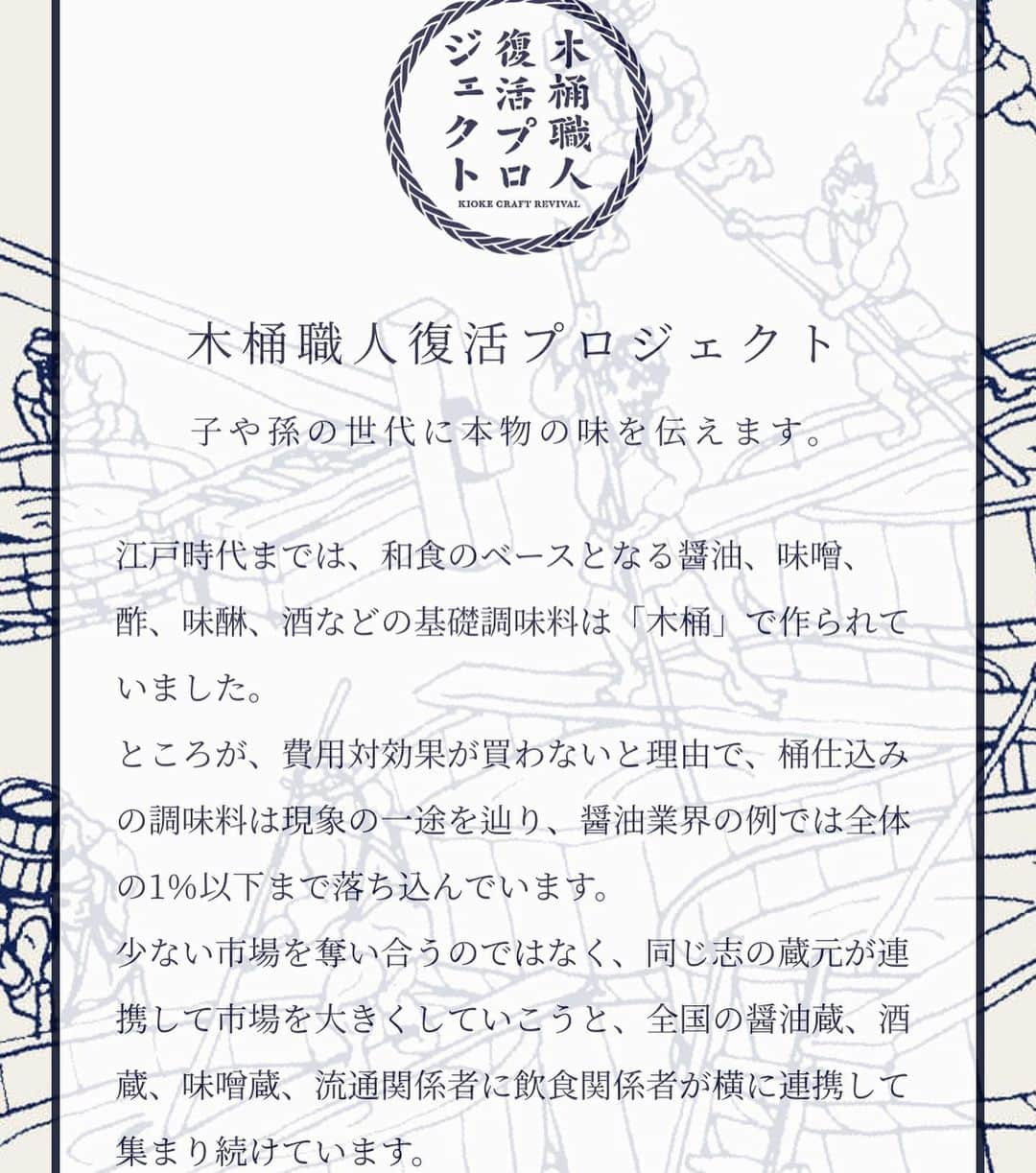 木桶職人復活プロジェクト
KIOKE CRAFT REVIVAL

木桶職人復活プロジェクト

子や孫の世代に本物の味を伝えます。

江戸時代までは、和食のベースとなる醤油、味噌、酢、味醂、酒などの基礎調味料は「木桶」で作られていました。
ところが、費用対効果が買わないと理由で、桶仕込みの調味料は現象の一途を辿り、醤油業界の例では全体の1%以下まで落ち込んでいます。
少ない市場を奪い合うのではなく、同じ志の蔵元が連携して市場を大きくしていこうと、全国の醤油蔵、酒蔵、味噌蔵、流通関係者に飲食関係者が横に連携して集まり続けています。